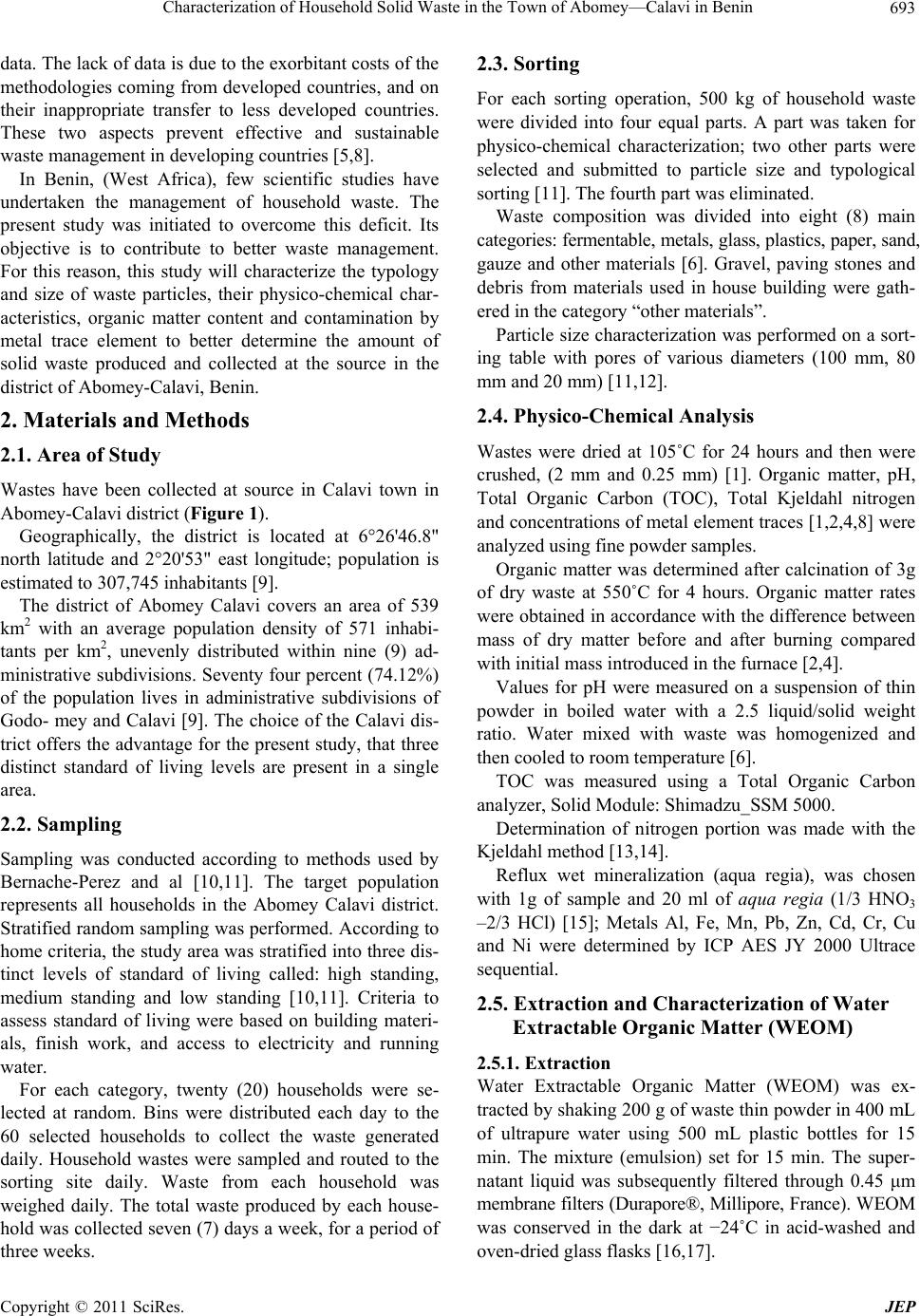 Characterization of Household Solid Waste in the Town of Abomey—Calavi in Benin 693

data. The lack of data is due to the exorbitant costs of the methodologies coming from developed countries, and on their inappropriate transfer to less developed countries. These two aspects prevent effective and sustainable waste management in developing countries [5,8].

In Benin, (West Africa), few scientific studies have undertaken the management of household waste. The present study was initiated to overcome this deficit. Its objective is to contribute to better waste management. For this reason, this study will characterize the typology and size of waste particles, their physico-chemical characteristics, organic matter content and contamination by metal trace element to better determine the amount of solid waste produced and collected at the source in the district of Abomey-Calavi, Benin.

2. Materials and Methods

2.1. Area of Study

Wastes have been collected at source in Calavi town in Abomey-Calavi district (Figure 1).

Geographically, the district is located at 6°26'46.8" north latitude and 2°20'53" east longitude; population is estimated to 307,745 inhabitants [9].

The district of Abomey Calavi covers an area of 539 km$^2$ with an average population density of 571 inhabitants per km$^2$, unevenly distributed within nine (9) administrative subdivisions. Seventy four percent (74.12%) of the population lives in administrative subdivisions of Godo- mey and Calavi [9]. The choice of the Calavi district offers the advantage for the present study, that three distinct standard of living levels are present in a single area.

2.2. Sampling

Sampling was conducted according to methods used by Bernache-Perez and al [10,11]. The target population represents all households in the Abomey Calavi district. Stratified random sampling was performed. According to home criteria, the study area was stratified into three distinct levels of standard of living called: high standing, medium standing and low standing [10,11]. Criteria to assess standard of living were based on building materials, finish work, and access to electricity and running water.

For each category, twenty (20) households were selected at random. Bins were distributed each day to the 60 selected households to collect the waste generated daily. Household wastes were sampled and routed to the sorting site daily. Waste from each household was weighed daily. The total waste produced by each household was collected seven (7) days a week, for a period of three weeks.

2.3. Sorting

For each sorting operation, 500 kg of household waste were divided into four equal parts. A part was taken for physico-chemical characterization; two other parts were selected and submitted to particle size and typological sorting [11]. The fourth part was eliminated.

Waste composition was divided into eight (8) main categories: fermentable, metals, glass, plastics, paper, sand, gauze and other materials [6]. Gravel, paving stones and debris from materials used in house building were gathered in the category “other materials”.

Particle size characterization was performed on a sorting table with pores of various diameters (100 mm, 80 mm and 20 mm) [11,12].

2.4. Physico-Chemical Analysis

Wastes were dried at 105˚C for 24 hours and then were crushed, (2 mm and 0.25 mm) [1]. Organic matter, pH, Total Organic Carbon (TOC), Total Kjeldahl nitrogen and concentrations of metal element traces [1,2,4,8] were analyzed using fine powder samples.

Organic matter was determined after calcination of 3g of dry waste at 550˚C for 4 hours. Organic matter rates were obtained in accordance with the difference between mass of dry matter before and after burning compared with initial mass introduced in the furnace [2,4].

Values for pH were measured on a suspension of thin powder in boiled water with a 2.5 liquid/solid weight ratio. Water mixed with waste was homogenized and then cooled to room temperature [6].

TOC was measured using a Total Organic Carbon analyzer, Solid Module: Shimadzu_SSM 5000.

Determination of nitrogen portion was made with the Kjeldahl method [13,14].

Reflux wet mineralization (aqua regia), was chosen with 1g of sample and 20 ml of aqua regia (1/3 $HNO_3$ –2/3 HCl) [15]; Metals Al, Fe, Mn, Pb, Zn, Cd, Cr, Cu and Ni were determined by ICP AES JY 2000 Ultrace sequential.

2.5. Extraction and Characterization of Water Extractable Organic Matter (WEOM)

2.5.1. Extraction

Water Extractable Organic Matter (WEOM) was extracted by shaking 200 g of waste thin powder in 400 mL of ultrapure water using 500 mL plastic bottles for 15 min. The mixture (emulsion) set for 15 min. The supernatant liquid was subsequently filtered through 0.45 μm membrane filters (Durapore®, Millipore, France). WEOM was conserved in the dark at −24˚C in acid-washed and oven-dried glass flasks [16,17].

Copyright © 2011 SciRes. JEP